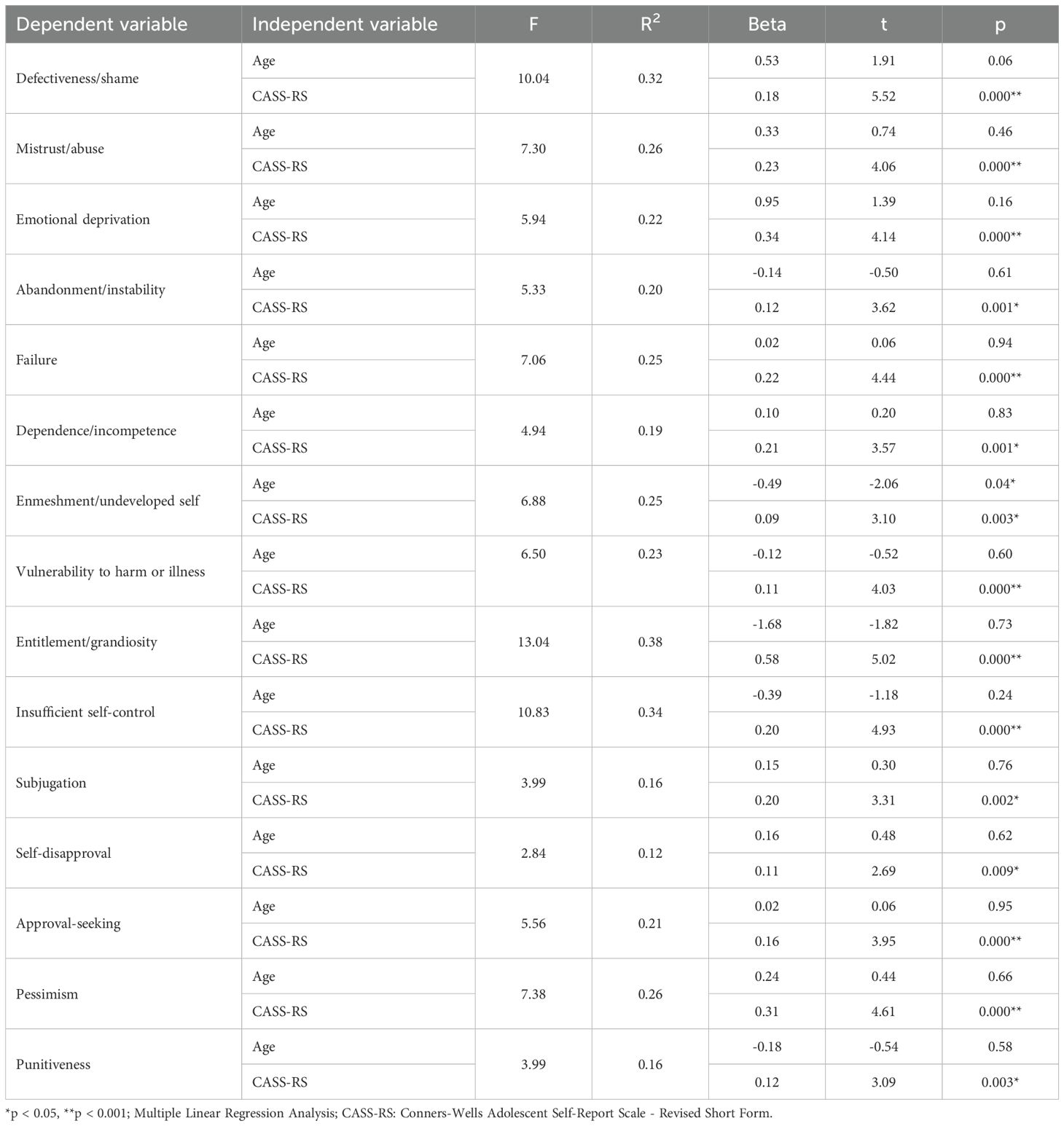 | Dependent variable | Independent variable | F | $R^2$ | Beta | t | p |
|---|---|---|---|---|---|---|
| Defectiveness/shame | Age | 10.04 | 0.32 | 0.53 | 1.91 | 0.06 |
| | CASS-RS | | | 0.18 | 5.52 | 0.000** |
| Mistrust/abuse | Age | 7.30 | 0.26 | 0.33 | 0.74 | 0.46 |
| | CASS-RS | | | 0.23 | 4.06 | 0.000** |
| Emotional deprivation | Age | 5.94 | 0.22 | 0.95 | 1.39 | 0.16 |
| | CASS-RS | | | 0.34 | 4.14 | 0.000** |
| Abandonment/instability | Age | 5.33 | 0.20 | -0.14 | -0.50 | 0.61 |
| | CASS-RS | | | 0.12 | 3.62 | 0.001* |
| Failure | Age | 7.06 | 0.25 | 0.02 | 0.06 | 0.94 |
| | CASS-RS | | | 0.22 | 4.44 | 0.000** |
| Dependence/incompetence | Age | 4.94 | 0.19 | 0.10 | 0.20 | 0.83 |
| | CASS-RS | | | 0.21 | 3.57 | 0.001* |
| Enmeshment/undeveloped self | Age | 6.88 | 0.25 | -0.49 | -2.06 | 0.04* |
| | CASS-RS | | | 0.09 | 3.10 | 0.003* |
| Vulnerability to harm or illness | Age | 6.50 | 0.23 | -0.12 | -0.52 | 0.60 |
| | CASS-RS | | | 0.11 | 4.03 | 0.000** |
| Entitlement/grandiosity | Age | 13.04 | 0.38 | -1.68 | -1.82 | 0.73 |
| | CASS-RS | | | 0.58 | 5.02 | 0.000** |
| Insufficient self-control | Age | 10.83 | 0.34 | -0.39 | -1.18 | 0.24 |
| | CASS-RS | | | 0.20 | 4.93 | 0.000** |
| Subjugation | Age | 3.99 | 0.16 | 0.15 | 0.30 | 0.76 |
| | CASS-RS | | | 0.20 | 3.31 | 0.002* |
| Self-disapproval | Age | 2.84 | 0.12 | 0.16 | 0.48 | 0.62 |
| | CASS-RS | | | 0.11 | 2.69 | 0.009* |
| Approval-seeking | Age | 5.56 | 0.21 | 0.02 | 0.06 | 0.95 |
| | CASS-RS | | | 0.16 | 3.95 | 0.000** |
| Pessimism | Age | 7.38 | 0.26 | 0.24 | 0.44 | 0.66 |
| | CASS-RS | | | 0.31 | 4.61 | 0.000** |
| Punitiveness | Age | 3.99 | 0.16 | -0.18 | -0.54 | 0.58 |
| | CASS-RS | | | 0.12 | 3.09 | 0.003* |

*p < 0.05, **p < 0.001; Multiple Linear Regression Analysis; CASS-RS: Conners-Wells Adolescent Self-Report Scale - Revised Short Form.